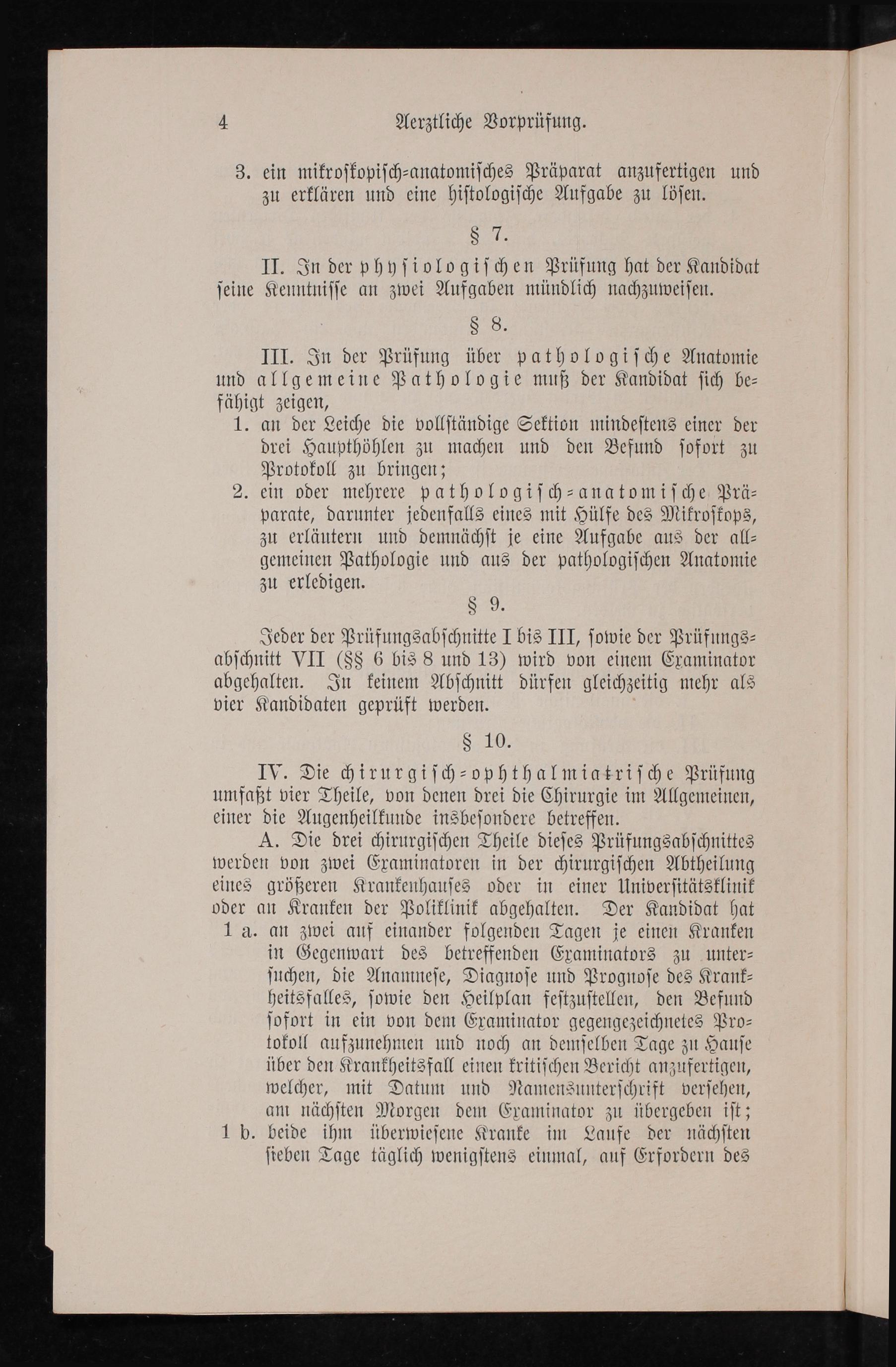 4 Aerztliche Vorprüfung.

3. ein mikroskopisch-anatomisches Präparat anzufertigen und zu erklären und eine histologische Aufgabe zu lösen.

§ 7.

II. In der physiologischen Prüfung hat der Kandidat seine Kenntnisse an zwei Aufgaben mündlich nachzuweisen.

§ 8.

III. In der Prüfung über pathologische Anatomie und allgemeine Pathologie muß der Kandidat sich befähigt zeigen,

1. an der Leiche die vollständige Sektion mindestens einer der drei Haupthöhlen zu machen und den Befund sofort zu Protokoll zu bringen;

2. ein oder mehrere pathologisch-anatomische Präparate, darunter jedenfalls eines mit Hülfe des Mikroskops, zu erläutern und demnächst je eine Aufgabe aus der allgemeinen Pathologie und aus der pathologischen Anatomie zu erledigen.

§ 9.

Jeder der Prüfungsabschnitte I bis III, sowie der Prüfungsabschnitt VII (§§ 6 bis 8 und 13) wird von einem Examinator abgehalten. In keinem Abschnitt dürfen gleichzeitig mehr als vier Kandidaten geprüft werden.

§ 10.

IV. Die chirurgisch-ophthalmiatrische Prüfung umfaßt vier Theile, von denen drei die Chirurgie im Allgemeinen, einer die Augenheilkunde insbesondere betreffen.

A. Die drei chirurgischen Theile dieses Prüfungsabschnittes werden von zwei Examinatoren in der chirurgischen Abtheilung eines größeren Krankenhauses oder in einer Universitätsklinik oder an Kranken der Poliklinik abgehalten. Der Kandidat hat

1 a. an zwei auf einander folgenden Tagen je einen Kranken in Gegenwart des betreffenden Examinators zu untersuchen, die Anamnese, Diagnose und Prognose des Krankheitsfalles, sowie den Heilplan festzustellen, den Befund sofort in ein von dem Examinator gegengezeichnetes Protokoll aufzunehmen und noch an demselben Tage zu Hause über den Krankheitsfall einen kritischen Bericht anzufertigen, welcher, mit Datum und Namensunterschrift versehen, am nächsten Morgen dem Examinator zu übergeben ist;

1 b. beide ihm überwiesene Kranke im Laufe der nächsten sieben Tage täglich wenigstens einmal, auf Erfordern des